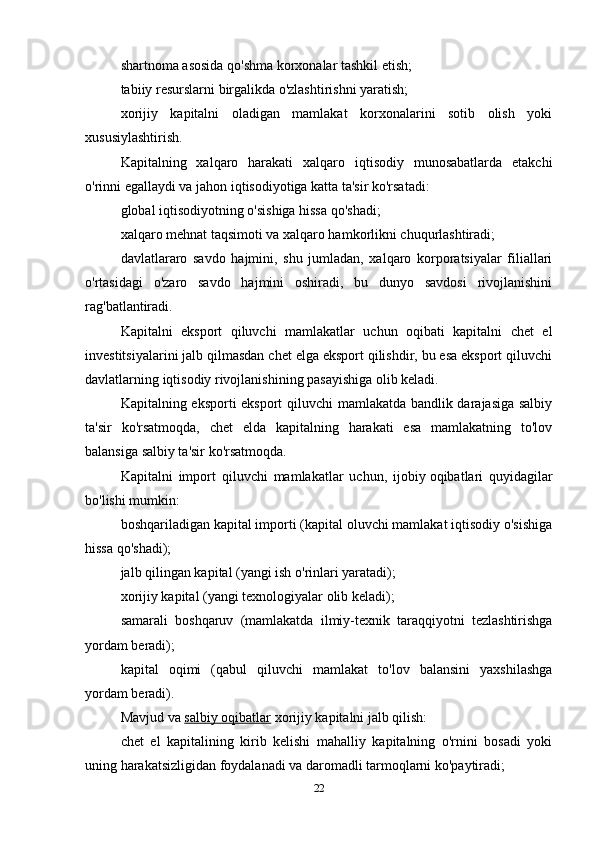 shartnoma asosida qo'shma korxonalar tashkil etish;

tabiiy resurslarni birgalikda o'zlashtirishni yaratish;

xorijiy kapitalni oladigan mamlakat korxonalarini sotib olish yoki xususiylashtirish.

Kapitalning xalqaro harakati xalqaro iqtisodiy munosabatlarda etakchi o'rinni egallaydi va jahon iqtisodiyotiga katta ta'sir ko'rsatadi:

global iqtisodiyotning o'sishiga hissa qo'shadi;

xalqaro mehnat taqsimoti va xalqaro hamkorlikni chuqurlashtiradi;

davlatlararo savdo hajmini, shu jumladan, xalqaro korporatsiyalar filiallari o'rtasidagi o'zaro savdo hajmini oshiradi, bu dunyo savdosi rivojlanishini rag'batlantiradi.

Kapitalni eksport qiluvchi mamlakatlar uchun oqibati kapitalni chet el investitsiyalarini jalb qilmasdan chet elga eksport qilishdir, bu esa eksport qiluvchi davlatlarning iqtisodiy rivojlanishining pasayishiga olib keladi.

Kapitalning eksporti eksport qiluvchi mamlakatda bandlik darajasiga salbiy ta'sir ko'rsatmoqda, chet elda kapitalning harakati esa mamlakatning to'lov balansiga salbiy ta'sir ko'rsatmoqda.

Kapitalni import qiluvchi mamlakatlar uchun, ijobiy oqibatlari quyidagilar bo'lishi mumkin:

boshqariladigan kapital importi (kapital oluvchi mamlakat iqtisodiy o'sishiga hissa qo'shadi);

jalb qilingan kapital (yangi ish o'rinlari yaratadi);

xorijiy kapital (yangi texnologiyalar olib keladi);

samarali boshqaruv (mamlakatda ilmiy-texnik taraqqiyotni tezlashtirishga yordam beradi);

kapital oqimi (qabul qiluvchi mamlakat to'lov balansini yaxshilashga yordam beradi).

Mavjud va salbiy oqibatlar xorijiy kapitalni jalb qilish:

chet el kapitalining kirib kelishi mahalliy kapitalning o'rnini bosadi yoki uning harakatsizligidan foydalanadi va daromadli tarmoqlarni ko'paytiradi;

22